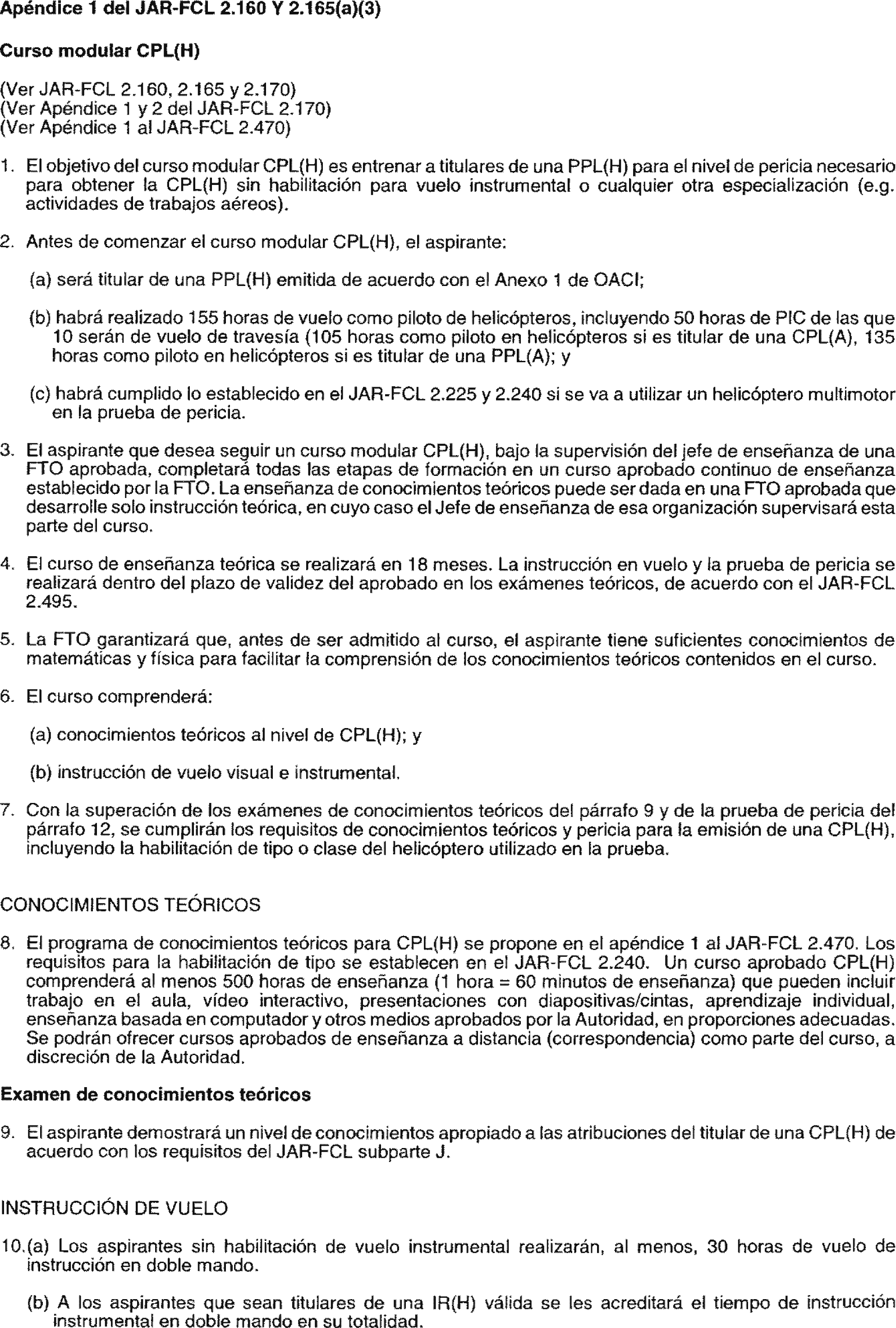 Apéndice 1 del JAR-FCL 2.160 Y 2.165(a)(3)

Curso modular CPL(H)

(Ver JAR-FCL 2.160, 2.165 y 2.170)
(Ver Apéndice 1 y 2 del JAR-FCL 2.170)
(Ver Apéndice 1 al JAR-FCL 2.470)

1. El objetivo del curso modular CPL(H) es entrenar a titulares de una PPL(H) para el nivel de pericia necesario para obtener la CPL(H) sin habilitación para vuelo instrumental o cualquier otra especialización (e.g. actividades de trabajos aéreos).

2. Antes de comenzar el curso modular CPL(H), el aspirante:

(a) será titular de una PPL(H) emitida de acuerdo con el Anexo 1 de OACI;

(b) habrá realizado 155 horas de vuelo como piloto de helicópteros, incluyendo 50 horas de PIC de las que 10 serán de vuelo de travesía (105 horas como piloto en helicópteros si es titular de una CPL(A), 135 horas como piloto en helicópteros si es titular de una PPL(A); y

(c) habrá cumplido lo establecido en el JAR-FCL 2.225 y 2.240 si se va a utilizar un helicóptero multimotor en la prueba de pericia.

3. El aspirante que desea seguir un curso modular CPL(H), bajo la supervisión del jefe de enseñanza de una FTO aprobada, completará todas las etapas de formación en un curso aprobado continuo de enseñanza establecido por la FTO. La enseñanza de conocimientos teóricos puede ser dada en una FTO aprobada que desarrolle solo instrucción teórica, en cuyo caso el Jefe de enseñanza de esa organización supervisará esta parte del curso.

4. El curso de enseñanza teórica se realizará en 18 meses. La instrucción en vuelo y la prueba de pericia se realizará dentro del plazo de validez del aprobado en los exámenes teóricos, de acuerdo con el JAR-FCL 2.495.

5. La FTO garantizará que, antes de ser admitido al curso, el aspirante tiene suficientes conocimientos de matemáticas y física para facilitar la comprensión de los conocimientos teóricos contenidos en el curso.

6. El curso comprenderá:

(a) conocimientos teóricos al nivel de CPL(H); y

(b) instrucción de vuelo visual e instrumental.

7. Con la superación de los exámenes de conocimientos teóricos del párrafo 9 y de la prueba de pericia del párrafo 12, se cumplirán los requisitos de conocimientos teóricos y pericia para la emisión de una CPL(H), incluyendo la habilitación de tipo o clase del helicóptero utilizado en la prueba.

CONOCIMIENTOS TEÓRICOS

8. El programa de conocimientos teóricos para CPL(H) se propone en el apéndice 1 al JAR-FCL 2.470. Los requisitos para la habilitación de tipo se establecen en el JAR-FCL 2.240. Un curso aprobado CPL(H) comprenderá al menos 500 horas de enseñanza (1 hora = 60 minutos de enseñanza) que pueden incluir trabajo en el aula, vídeo interactivo, presentaciones con diapositivas/cintas, aprendizaje individual, enseñanza basada en computador y otros medios aprobados por la Autoridad, en proporciones adecuadas. Se podrán ofrecer cursos aprobados de enseñanza a distancia (correspondencia) como parte del curso, a discreción de la Autoridad.

Examen de conocimientos teóricos

9. El aspirante demostrará un nivel de conocimientos apropiado a las atribuciones del titular de una CPL(H) de acuerdo con los requisitos del JAR-FCL subparte J.

INSTRUCCIÓN DE VUELO

10.(a) Los aspirantes sin habilitación de vuelo instrumental realizarán, al menos, 30 horas de vuelo de instrucción en doble mando.

(b) A los aspirantes que sean titulares de una IR(H) válida se les acreditará el tiempo de instrucción instrumental en doble mando en su totalidad.